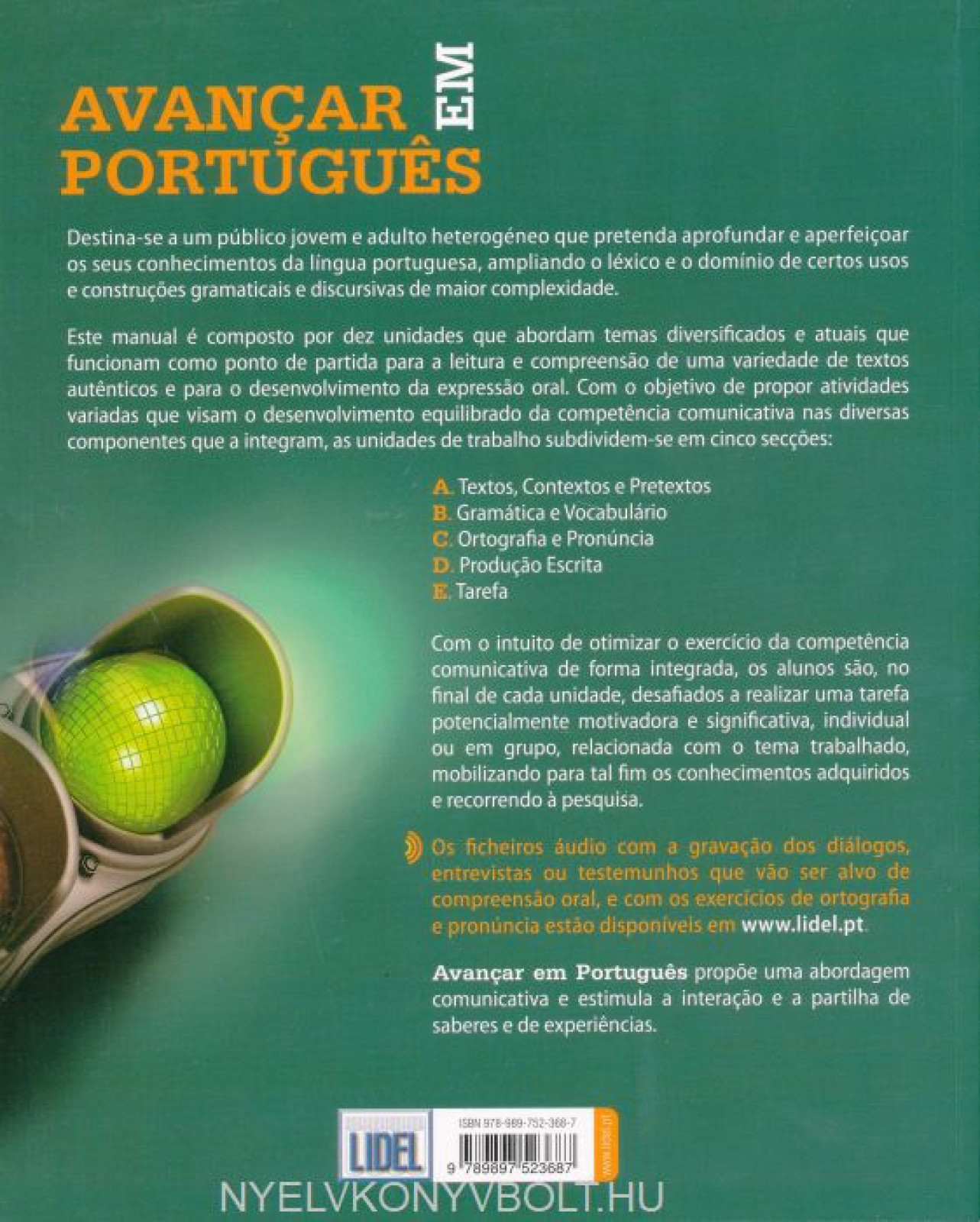 AVANÇAR EM PORTUGUÊS

Destina-se a um público jovem e adulto heterogéneo que pretenda aprofundar e aperfeiçoar os seus conhecimentos da língua portuguesa, ampliando o léxico e o domínio de certos usos e construções gramaticais e discursivas de maior complexidade.

Este manual é composto por dez unidades que abordam temas diversificados e atuais que funcionam como ponto de partida para a leitura e compreensão de uma variedade de textos autênticos e para o desenvolvimento da expressão oral. Com o objetivo de propor atividades variadas que visam o desenvolvimento equilibrado da competência comunicativa nas diversas componentes que a integram, as unidades de trabalho subdividem-se em cinco secções:

A. Textos, Contextos e Pretextos
B. Gramática e Vocabulário
C. Ortografia e Pronúncia
D. Produção Escrita
E. Tarefa

Com o intuito de otimizar o exercício da competência comunicativa de forma integrada, os alunos são, no final de cada unidade, desafiados a realizar uma tarefa potencialmente motivadora e significativa, individual ou em grupo, relacionada com o tema trabalhado, mobilizando para tal fim os conhecimentos adquiridos e recorrendo à pesquisa.

Os ficheiros áudio com a gravação dos diálogos, entrevistas ou testemunhos que vão ser alvo de compreensão oral, e com os exercícios de ortografia e pronúncia estão disponíveis em www.lidel.pt.

Avançar em Português propõe uma abordagem comunicativa e estimula a interação e a partilha de saberes e de experiências.

LIDEL

ISBN 978-989-752-368-7

9 789897 523687

www.lidel.pt

NYELVKONYVBOLT.HU